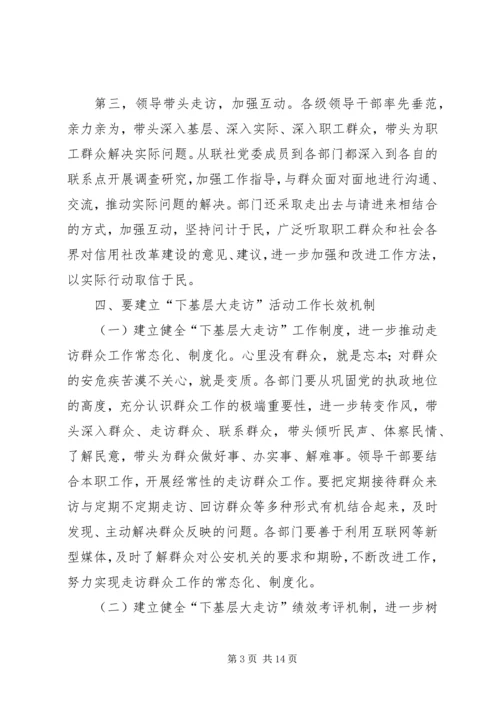 第三，领导带头走访，加强互动。各级领导干部率先垂范，亲力亲为，带头深入基层、深入实际、深入职工群众，带头为职工群众解决实际问题。从联社党委成员到各部门都深入到各自的联系点开展调查研究，加强工作指导，与群众面对面地进行沟通、交流，推动实际问题的解决。部门还采取走出去与请进来相结合的方式，加强互动，坚持问计于民，广泛听取职工群众和社会各界对信用社改革建设的意见、建议，进一步加强和改进工作方法，以实际行动取信于民。

四、要建立“下基层大走访”活动工作长效机制

（一）建立健全“下基层大走访”工作制度，进一步推动走访群众工作常态化、制度化。心里没有群众，就是忘本；对群众的安危疾苦漠不关心，就是变质。各部门要从巩固党的执政地位的高度，充分认识群众工作的极端重要性，进一步转变作风，带头深入群众、走访群众、联系群众，带头倾听民声、体察民情、了解民意，带头为群众做好事、办实事、解难事。领导干部要结合本职工作，开展经常性的走访群众工作。要把定期接待群众来访与定期不定期走访、回访群众等多种形式有机结合起来，及时发现、主动解决群众反映的问题。各部门要善于利用互联网等新型媒体，及时了解群众对公安机关的要求和期盼，不断改进工作，努力实现走访群众工作的常态化、制度化。

（二）建立健全“下基层大走访”绩效考评机制，进一步树

第 3 页 共 14 页